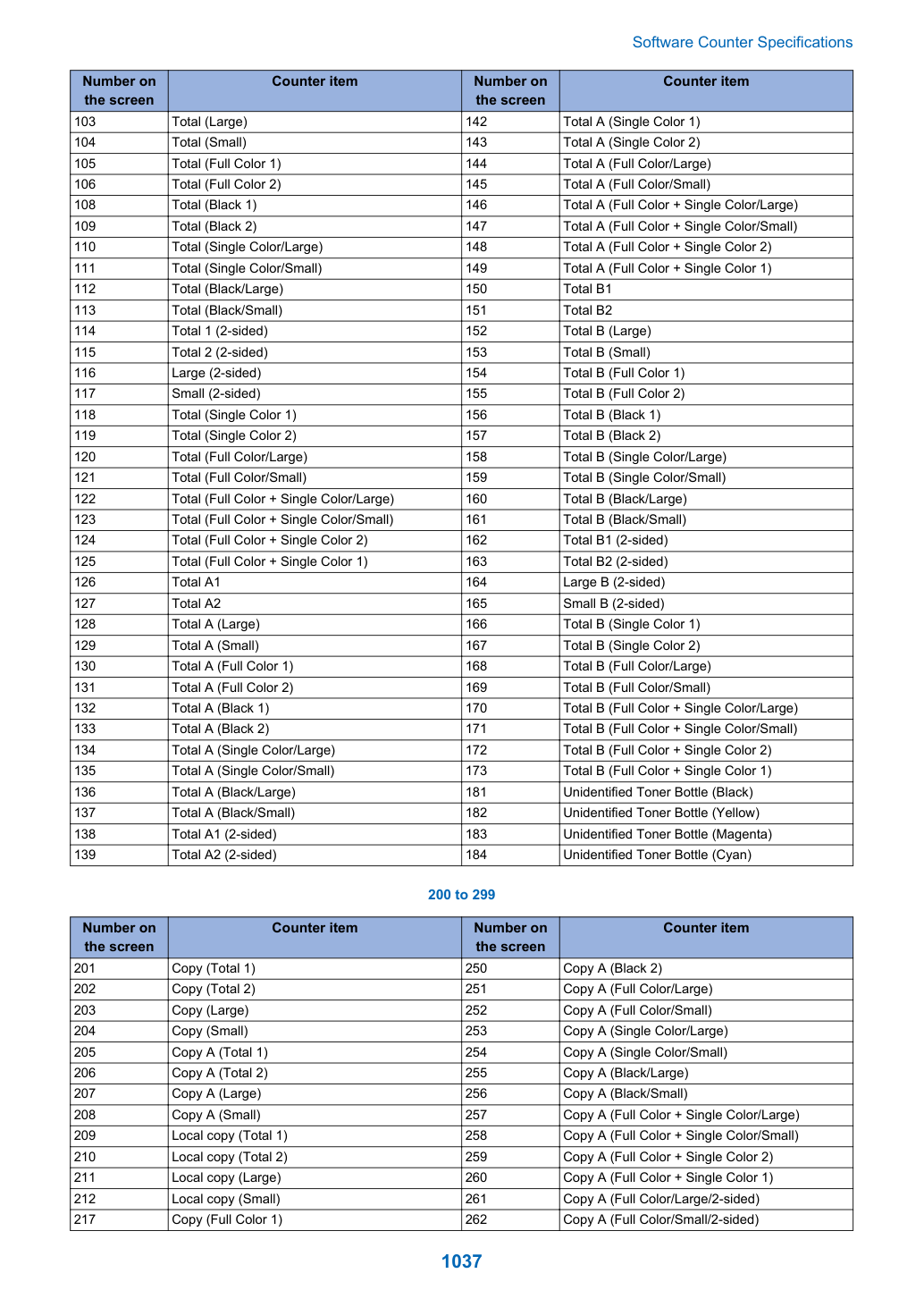 Software Counter Specifications

| Number on the screen | Counter item | Number on the screen | Counter item |
|---|---|---|---|
| 103 | Total (Large) | 142 | Total A (Single Color 1) |
| 104 | Total (Small) | 143 | Total A (Single Color 2) |
| 105 | Total (Full Color 1) | 144 | Total A (Full Color/Large) |
| 106 | Total (Full Color 2) | 145 | Total A (Full Color/Small) |
| 108 | Total (Black 1) | 146 | Total A (Full Color + Single Color/Large) |
| 109 | Total (Black 2) | 147 | Total A (Full Color + Single Color/Small) |
| 110 | Total (Single Color/Large) | 148 | Total A (Full Color + Single Color 2) |
| 111 | Total (Single Color/Small) | 149 | Total A (Full Color + Single Color 1) |
| 112 | Total (Black/Large) | 150 | Total B1 |
| 113 | Total (Black/Small) | 151 | Total B2 |
| 114 | Total 1 (2-sided) | 152 | Total B (Large) |
| 115 | Total 2 (2-sided) | 153 | Total B (Small) |
| 116 | Large (2-sided) | 154 | Total B (Full Color 1) |
| 117 | Small (2-sided) | 155 | Total B (Full Color 2) |
| 118 | Total (Single Color 1) | 156 | Total B (Black 1) |
| 119 | Total (Single Color 2) | 157 | Total B (Black 2) |
| 120 | Total (Full Color/Large) | 158 | Total B (Single Color/Large) |
| 121 | Total (Full Color/Small) | 159 | Total B (Single Color/Small) |
| 122 | Total (Full Color + Single Color/Large) | 160 | Total B (Black/Large) |
| 123 | Total (Full Color + Single Color/Small) | 161 | Total B (Black/Small) |
| 124 | Total (Full Color + Single Color 2) | 162 | Total B1 (2-sided) |
| 125 | Total (Full Color + Single Color 1) | 163 | Total B2 (2-sided) |
| 126 | Total A1 | 164 | Large B (2-sided) |
| 127 | Total A2 | 165 | Small B (2-sided) |
| 128 | Total A (Large) | 166 | Total B (Single Color 1) |
| 129 | Total A (Small) | 167 | Total B (Single Color 2) |
| 130 | Total A (Full Color 1) | 168 | Total B (Full Color/Large) |
| 131 | Total A (Full Color 2) | 169 | Total B (Full Color/Small) |
| 132 | Total A (Black 1) | 170 | Total B (Full Color + Single Color/Large) |
| 133 | Total A (Black 2) | 171 | Total B (Full Color + Single Color/Small) |
| 134 | Total A (Single Color/Large) | 172 | Total B (Full Color + Single Color 2) |
| 135 | Total A (Single Color/Small) | 173 | Total B (Full Color + Single Color 1) |
| 136 | Total A (Black/Large) | 181 | Unidentified Toner Bottle (Black) |
| 137 | Total A (Black/Small) | 182 | Unidentified Toner Bottle (Yellow) |
| 138 | Total A1 (2-sided) | 183 | Unidentified Toner Bottle (Magenta) |
| 139 | Total A2 (2-sided) | 184 | Unidentified Toner Bottle (Cyan) |

200 to 299

| Number on the screen | Counter item | Number on the screen | Counter item |
|---|---|---|---|
| 201 | Copy (Total 1) | 250 | Copy A (Black 2) |
| 202 | Copy (Total 2) | 251 | Copy A (Full Color/Large) |
| 203 | Copy (Large) | 252 | Copy A (Full Color/Small) |
| 204 | Copy (Small) | 253 | Copy A (Single Color/Large) |
| 205 | Copy A (Total 1) | 254 | Copy A (Single Color/Small) |
| 206 | Copy A (Total 2) | 255 | Copy A (Black/Large) |
| 207 | Copy A (Large) | 256 | Copy A (Black/Small) |
| 208 | Copy A (Small) | 257 | Copy A (Full Color + Single Color/Large) |
| 209 | Local copy (Total 1) | 258 | Copy A (Full Color + Single Color/Small) |
| 210 | Local copy (Total 2) | 259 | Copy A (Full Color + Single Color 2) |
| 211 | Local copy (Large) | 260 | Copy A (Full Color + Single Color 1) |
| 212 | Local copy (Small) | 261 | Copy A (Full Color/Large/2-sided) |
| 217 | Copy (Full Color 1) | 262 | Copy A (Full Color/Small/2-sided) |

1037